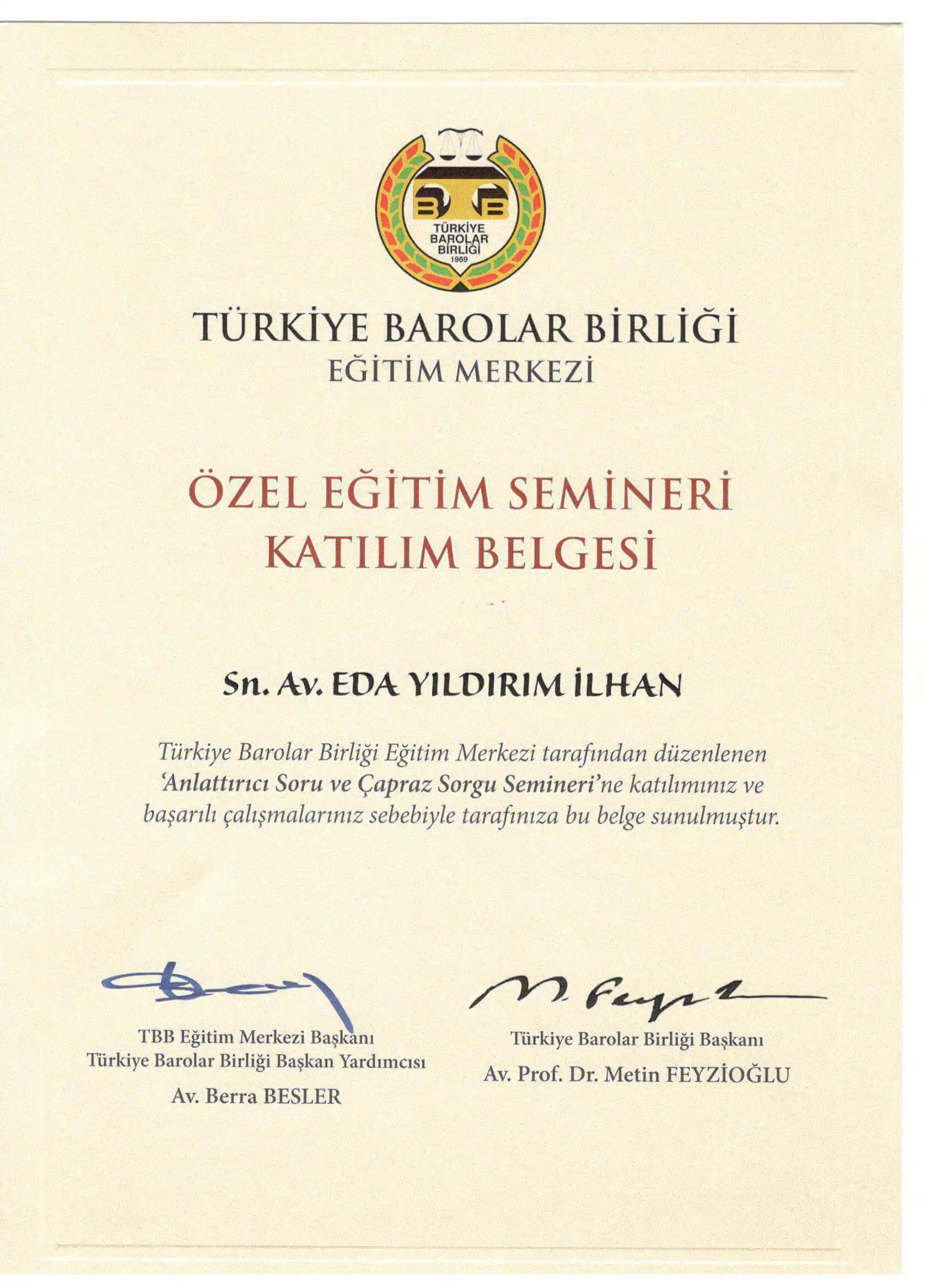 TÜRKİYE BAROLAR BİRLİĞİ 1969

TÜRKİYE BAROLAR BİRLİĞİ
EĞİTİM MERKEZİ

ÖZEL EĞİTİM SEMİNERİ
KATILIM BELGESİ

Sn. Av. EDA YILDIRIM İLHAN

Türkiye Barolar Birliği Eğitim Merkezi tarafından düzenlenen 'Anlattırıcı Soru ve Çapraz Sorgu Semineri'ne katılımınız ve başarılı çalışmalarınız sebebiyle tarafınıza bu belge sunulmuştur.

TBB Eğitim Merkezi Başkanı
Türkiye Barolar Birliği Başkan Yardımcısı
Av. Berra BESLER

Türkiye Barolar Birliği Başkanı
Av. Prof. Dr. Metin FEYZİOĞLU